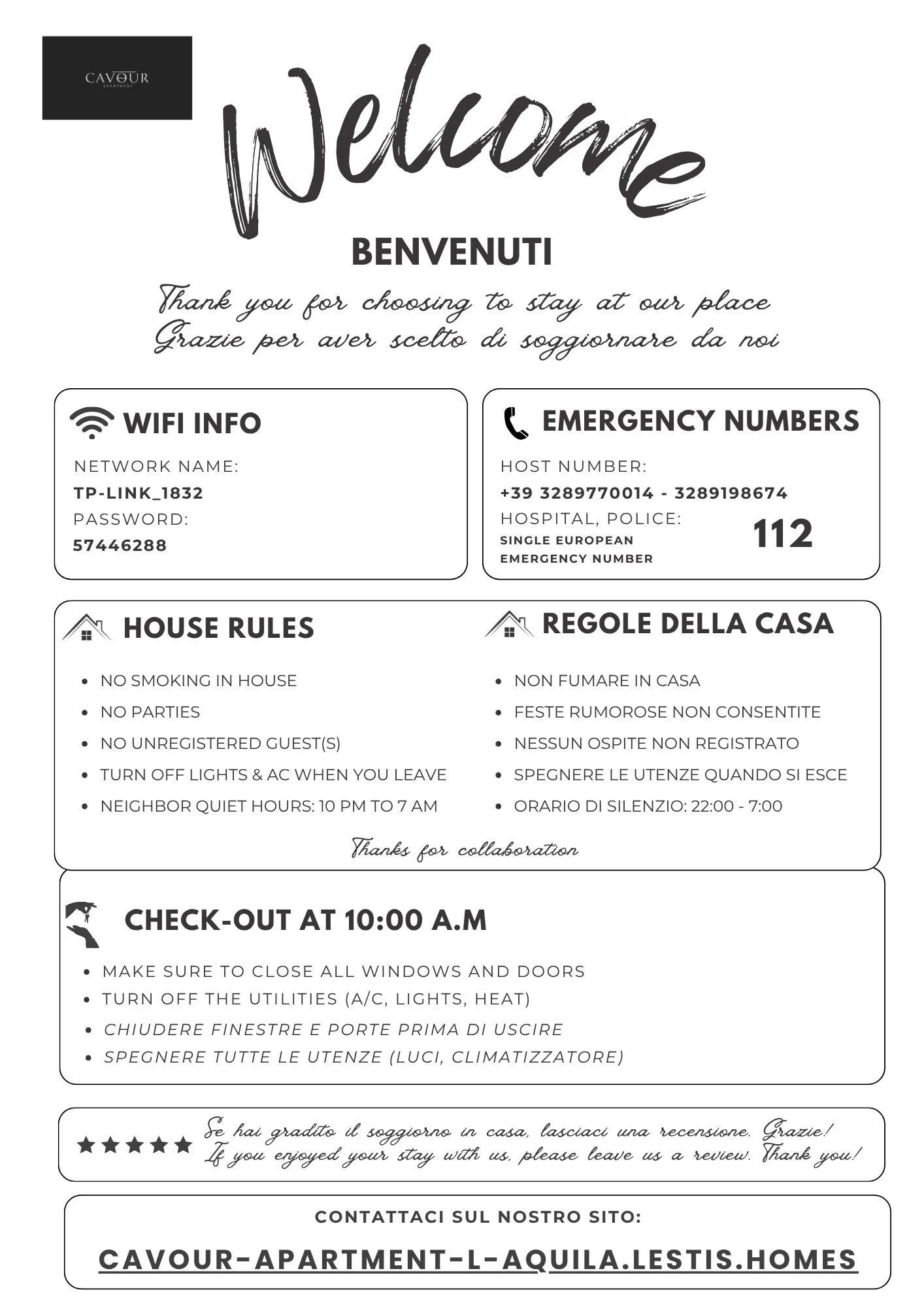 CAVOUR
APARTMENT

Welcome

BENVENUTI

Thank you for choosing to stay at our place
Grazie per aver scelto di soggiornare da noi

WIFI INFO

NETWORK NAME:
TP-LINK_1832
PASSWORD:
57446288

EMERGENCY NUMBERS

HOST NUMBER:
+39 3289770014 - 3289198674
HOSPITAL, POLICE:
SINGLE EUROPEAN EMERGENCY NUMBER
112

HOUSE RULES

- NO SMOKING IN HOUSE
- NO PARTIES
- NO UNREGISTERED GUEST(S)
- TURN OFF LIGHTS & AC WHEN YOU LEAVE
- NEIGHBOR QUIET HOURS: 10 PM TO 7 AM

REGOLE DELLA CASA

- NON FUMARE IN CASA
- FESTE RUMOROSE NON CONSENTITE
- NESSUN OSPITE NON REGISTRATO
- SPEGNERE LE UTENZE QUANDO SI ESCE
- ORARIO DI SILENZIO: 22:00 - 7:00

Thanks for collaboration

CHECK-OUT AT 10:00 A.M

- MAKE SURE TO CLOSE ALL WINDOWS AND DOORS
- TURN OFF THE UTILITIES (A/C, LIGHTS, HEAT)
- CHIUDERE FINESTRE E PORTE PRIMA DI USCIRE
- SPEGNERE TUTTE LE UTENZE (LUCI, CLIMATIZZATORE)

★★★★★ Se hai gradito il soggiorno in casa, lasciaci una recensione. Grazie!
If you enjoyed your stay with us, please leave us a review. Thank you!

CONTATTACI SUL NOSTRO SITO:

CAVOUR-APARTMENT-L-AQUILA.LESTIS.HOMES